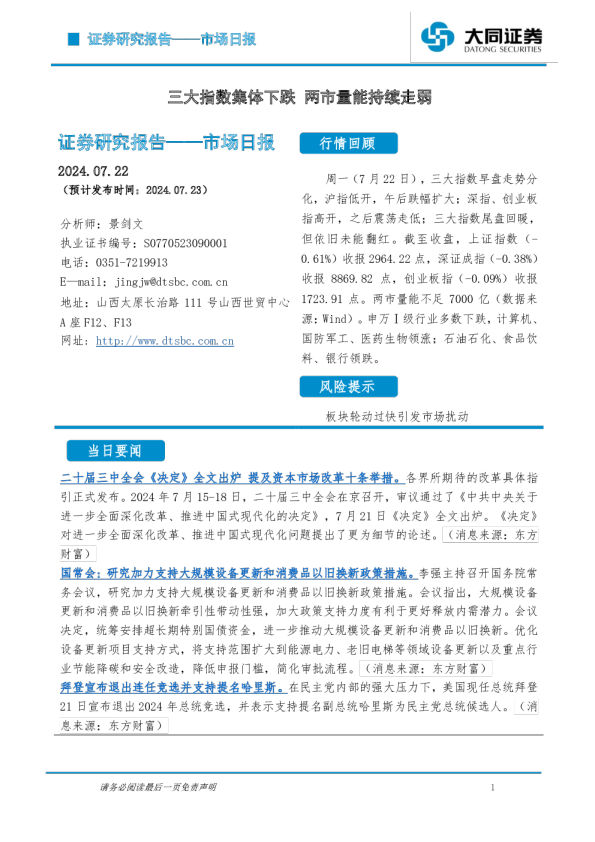 证券研究报告——市场日报

大同证券
DATONG SECURITIES

三大指数集体下跌 两市量能持续走弱

证券研究报告——市场日报

2024.07.22
(预计发布时间:2024.07.23)

分析师:景剑文
执业证书编号:S0770523090001
电话:0351-7219913
E—mail:jingjw@dtsbc.com.cn
地址:山西太原长治路111号山西世贸中心A座F12、F13
网址:http://www.dtsbc.com.cn

行情回顾

周一(7月22日),三大指数早盘走势分化,沪指低开,午后跌幅扩大;深指、创业板指高开,之后震荡走低;三大指数尾盘回暖,但依旧未能翻红。截至收盘,上证指数(-0.61%)收报2964.22点,深证成指(-0.38%)收报8869.82点,创业板指(-0.09%)收报1723.91点。两市量能不足7000亿(数据来源:Wind)。申万Ⅰ级行业多数下跌,计算机、国防军工、医药生物领涨;石油石化、食品饮料、银行领跌。

风险提示

板块轮动过快引发市场扰动

当日要闻

二十届三中全会《决定》全文出炉 提及资本市场改革十条举措。各界所期待的改革具体指引正式发布。2024年7月15-18日,二十届三中全会在京召开,审议通过了《中共中央关于进一步全面深化改革、推进中国式现代化的决定》,7月21日《决定》全文出炉。《决定》对进一步全面深化改革、推进中国式现代化问题提出了更为细节的论述。(消息来源:东方财富)

国常会:研究加力支持大规模设备更新和消费品以旧换新政策措施。李强主持召开国务院常务会议,研究加力支持大规模设备更新和消费品以旧换新政策措施。会议指出,大规模设备更新和消费品以旧换新牵引性带动性强,加大政策支持力度有利于更好释放内需潜力。会议决定,统筹安排超长期特别国债资金,进一步推动大规模设备更新和消费品以旧换新。优化设备更新项目支持方式,将支持范围扩大到能源电力、老旧电梯等领域设备更新以及重点行业节能降碳和安全改造,降低申报门槛,简化审批流程。(消息来源:东方财富)

拜登宣布退出连任竞选并支持提名哈里斯。在民主党内部的强大压力下,美国现任总统拜登21日宣布退出2024年总统竞选,并表示支持提名副总统哈里斯为民主党总统候选人。(消息来源:东方财富)

请务必阅读最后一页免责声明

1